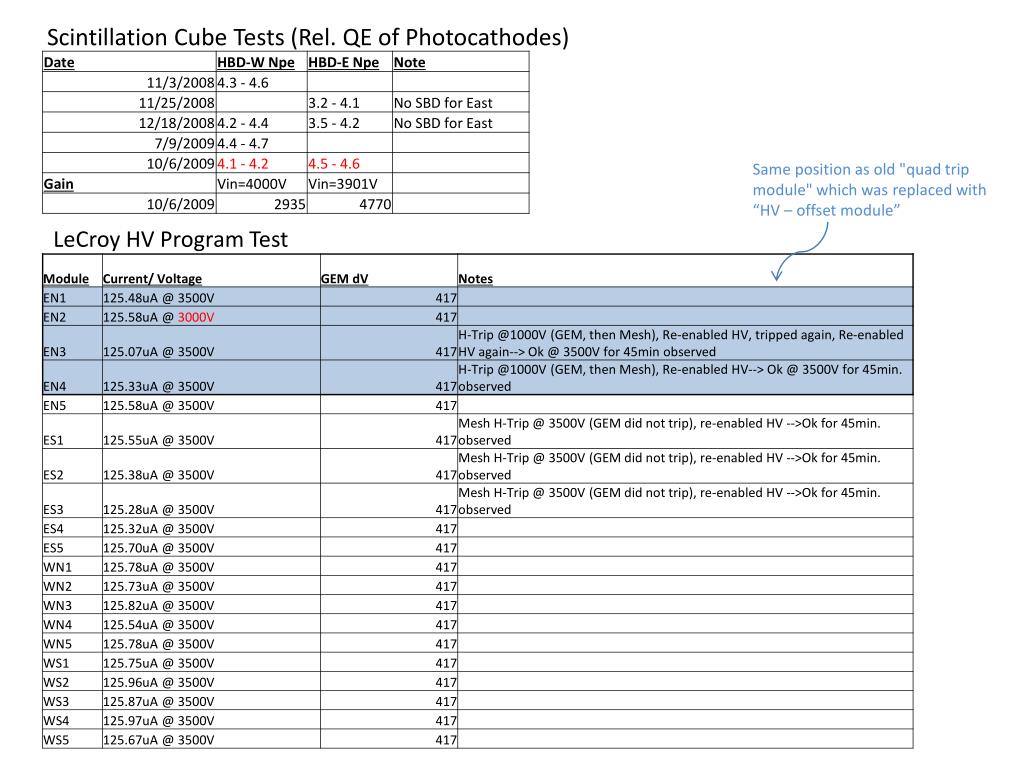 Scintillation Cube Tests (Rel. QE of Photocathodes)

| Date | HBD-W Npe | HBD-E Npe | Note |
|---|---|---|---|
| 11/3/2008 | 4.3 - 4.6 | | |
| 11/25/2008 | | 3.2 - 4.1 | No SBD for East |
| 12/18/2008 | 4.2 - 4.4 | 3.5 - 4.2 | No SBD for East |
| 7/9/2009 | 4.4 - 4.7 | | |
| 10/6/2009 | 4.1 - 4.2 | 4.5 - 4.6 | |
| Gain | Vin=4000V | Vin=3901V | |
| 10/6/2009 | 2935 | 4770 | |

Same position as old "quad trip module" which was replaced with “HV – offset module”

LeCroy HV Program Test

| Module | Current/ Voltage | GEM dV | Notes |
|---|---|---|---|
| EN1 | 125.48uA @ 3500V | 417 | |
| EN2 | 125.58uA @ 3000V | 417 | |
| EN3 | 125.07uA @ 3500V | 417 | H-Trip @1000V (GEM, then Mesh), Re-enabled HV, tripped again, Re-enabled HV again--> Ok @ 3500V for 45min observed |
| EN4 | 125.33uA @ 3500V | 417 | H-Trip @1000V (GEM, then Mesh), Re-enabled HV--> Ok @ 3500V for 45min. observed |
| EN5 | 125.58uA @ 3500V | 417 | |
| ES1 | 125.55uA @ 3500V | 417 | Mesh H-Trip @ 3500V (GEM did not trip), re-enabled HV -->Ok for 45min. observed |
| ES2 | 125.38uA @ 3500V | 417 | Mesh H-Trip @ 3500V (GEM did not trip), re-enabled HV -->Ok for 45min. observed |
| ES3 | 125.28uA @ 3500V | 417 | Mesh H-Trip @ 3500V (GEM did not trip), re-enabled HV -->Ok for 45min. observed |
| ES4 | 125.32uA @ 3500V | 417 | |
| ES5 | 125.70uA @ 3500V | 417 | |
| WN1 | 125.78uA @ 3500V | 417 | |
| WN2 | 125.73uA @ 3500V | 417 | |
| WN3 | 125.82uA @ 3500V | 417 | |
| WN4 | 125.54uA @ 3500V | 417 | |
| WN5 | 125.78uA @ 3500V | 417 | |
| WS1 | 125.75uA @ 3500V | 417 | |
| WS2 | 125.96uA @ 3500V | 417 | |
| WS3 | 125.87uA @ 3500V | 417 | |
| WS4 | 125.97uA @ 3500V | 417 | |
| WS5 | 125.67uA @ 3500V | 417 | |